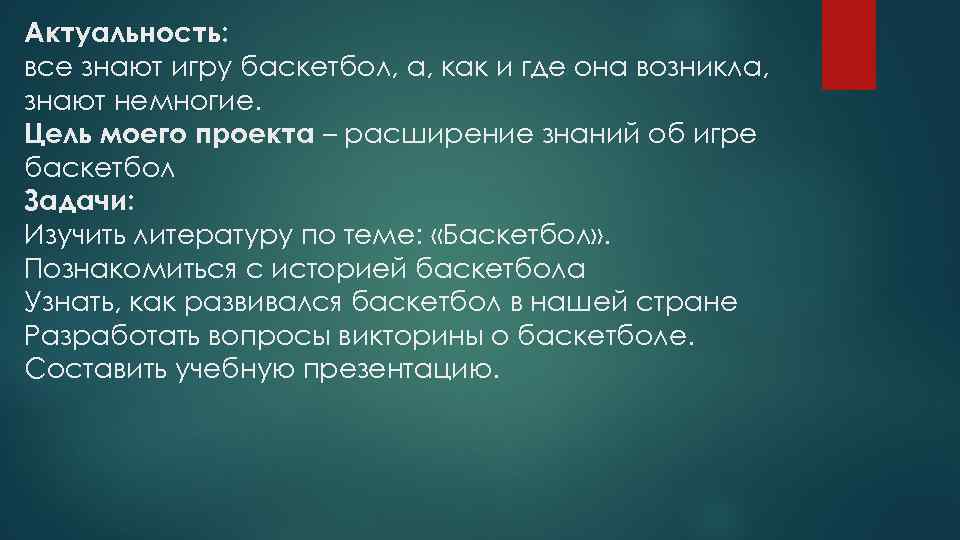 Актуальность:
все знают игру баскетбол, а, как и где она возникла, знают немногие.
Цель моего проекта – расширение знаний об игре баскетбол
Задачи:
Изучить литературу по теме: «Баскетбол».
Познакомиться с историей баскетбола
Узнать, как развивался баскетбол в нашей стране
Разработать вопросы викторины о баскетболе.
Составить учебную презентацию.